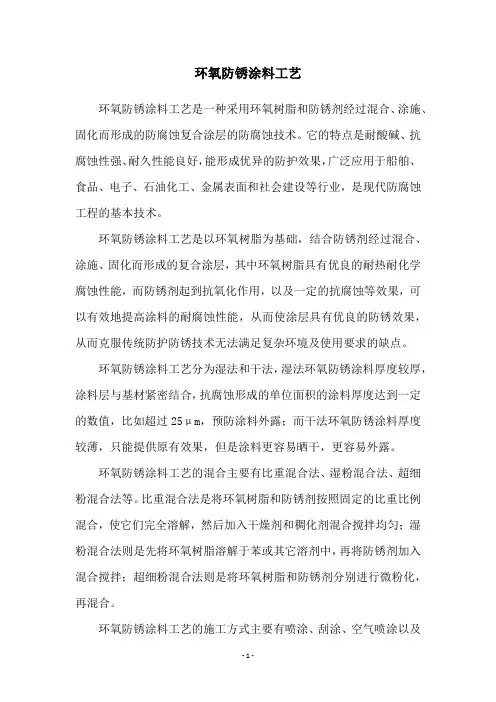 环氧防锈涂料工艺

环氧防锈涂料工艺是一种采用环氧树脂和防锈剂经过混合、涂施、固化而形成的防腐蚀复合涂层的防腐蚀技术。它的特点是耐酸碱、抗腐蚀性强、耐久性能良好，能形成优异的防护效果，广泛应用于船舶、食品、电子、石油化工、金属表面和社会建设等行业，是现代防腐蚀工程的基本技术。

环氧防锈涂料工艺是以环氧树脂为基础，结合防锈剂经过混合、涂施、固化而形成的复合涂层，其中环氧树脂具有优良的耐热耐化学腐蚀性能，而防锈剂起到抗氧化作用，以及一定的抗腐蚀等效果，可以有效地提高涂料的耐腐蚀性能，从而使涂层具有优良的防锈效果，从而克服传统防护防锈技术无法满足复杂环境及使用要求的缺点。

环氧防锈涂料工艺分为湿法和干法，湿法环氧防锈涂料厚度较厚，涂料层与基材紧密结合，抗腐蚀形成的单位面积的涂料厚度达到一定的数值，比如超过 25μm，预防涂料外露；而干法环氧防锈涂料厚度较薄，只能提供原有效果，但是涂料更容易晒干，更容易外露。

环氧防锈涂料工艺的混合主要有比重混合法、湿粉混合法、超细粉混合法等。比重混合法是将环氧树脂和防锈剂按照固定的比重比例混合，使它们完全溶解，然后加入干燥剂和稠化剂混合搅拌均匀；湿粉混合法则是先将环氧树脂溶解于苯或其它溶剂中，再将防锈剂加入混合搅拌；超细粉混合法则是将环氧树脂和防锈剂分别进行微粉化，再混合。

环氧防锈涂料工艺的施工方式主要有喷涂、刮涂、空气喷涂以及

- 1 -